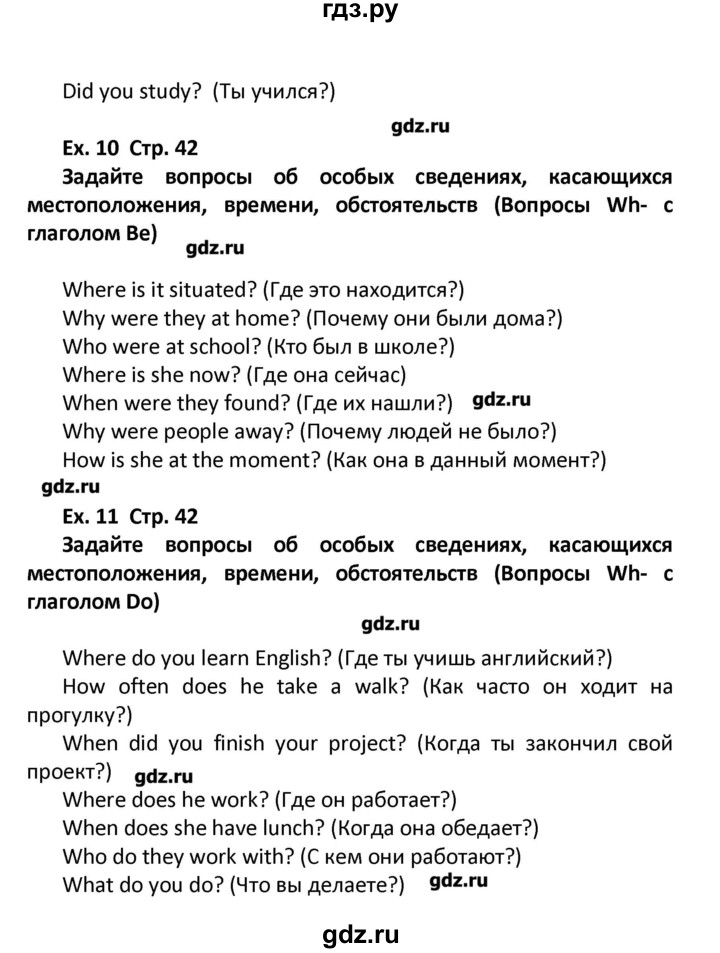 гдз.ру

Did you study? (Ты учился?)

gdz.ru

Ex. 10 Стр. 42

Задайте вопросы об особых сведениях, касающихся местоположения, времени, обстоятельств (Вопросы Wh- с глаголом Be)

gdz.ru

Where is it situated? (Где это находится?)
Why were they at home? (Почему они были дома?)
Who were at school? (Кто был в школе?)
Where is she now? (Где она сейчас)
When were they found? (Где их нашли?) gdz.ru
Why were people away? (Почему людей не было?)
How is she at the moment? (Как она в данный момент?)

gdz.ru

Ex. 11 Стр. 42

Задайте вопросы об особых сведениях, касающихся местоположения, времени, обстоятельств (Вопросы Wh- с глаголом Do)

gdz.ru

Where do you learn English? (Где ты учишь английский?)
How often does he take a walk? (Как часто он ходит на прогулку?)
When did you finish your project? (Когда ты закончил свой проект?) gdz.ru
Where does he work? (Где он работает?)
When does she have lunch? (Когда она обедает?)
Who do they work with? (С кем они работают?)
What do you do? (Что вы делаете?) gdz.ru

gdz.ru